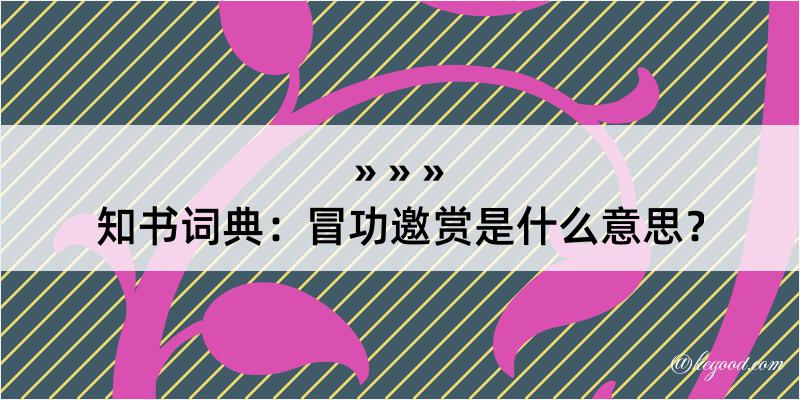 » » »
知书词典：冒功邀赏是什么意思？

@legood.com